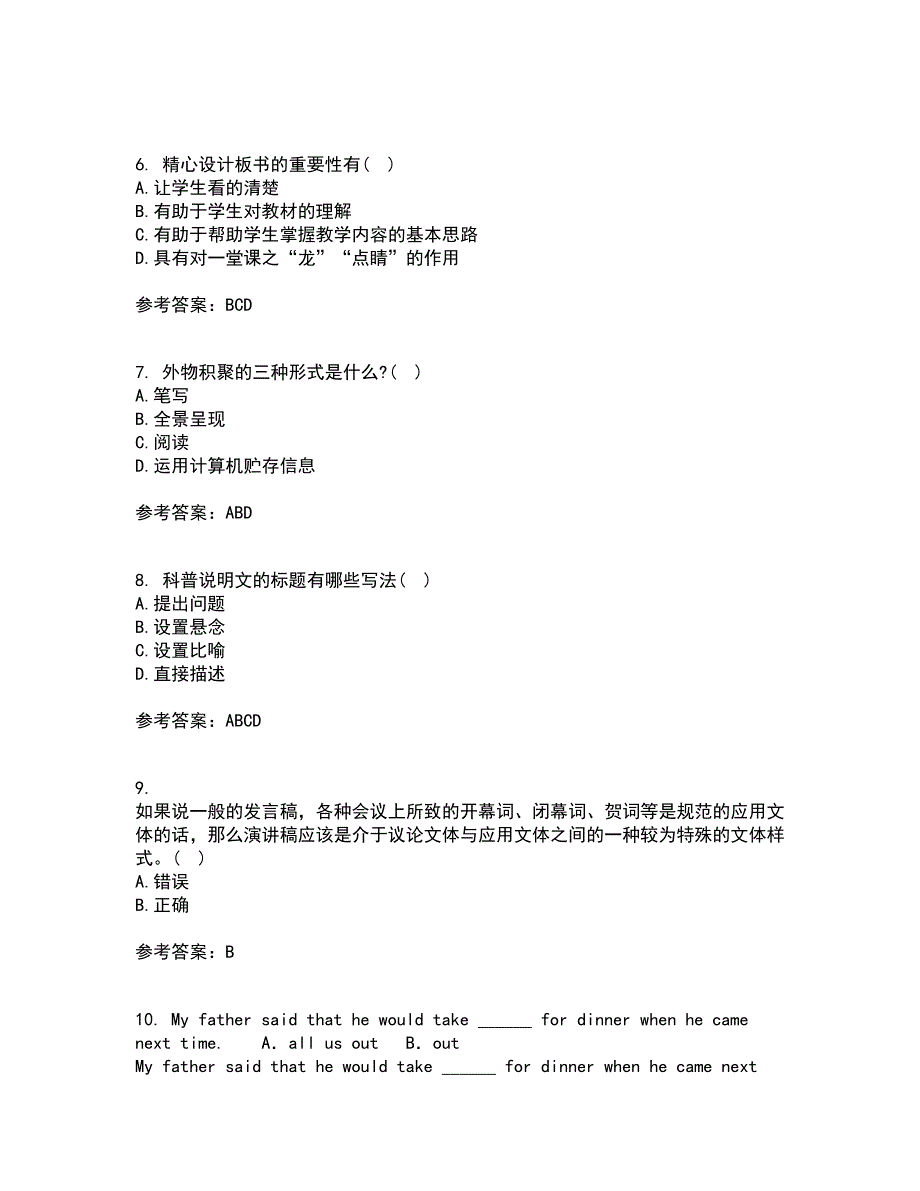 6. 精心设计板书的重要性有( )
A.让学生看的清楚
B.有助于学生对教材的理解
C.有助于帮助学生掌握教学内容的基本思路
D.具有对一堂课之“龙”“点睛”的作用

参考答案：BCD

7. 外物积聚的三种形式是什么?( )
A.笔写
B.全景呈现
C.阅读
D.运用计算机贮存信息

参考答案：ABD

8. 科普说明文的标题有哪些写法( )
A.提出问题
B.设置悬念
C.设置比喻
D.直接描述

参考答案：ABCD

9.
如果说一般的发言稿，各种会议上所致的开幕词、闭幕词、贺词等是规范的应用文体的话，那么演讲稿应该是介于议论文体与应用文体之间的一种较为特殊的文体样式。( )
A.错误
B.正确

参考答案：B

10. My father said that he would take ______ for dinner when he came next time.    A. all us out   B. out
My father said that he would take ______ for dinner when he came next